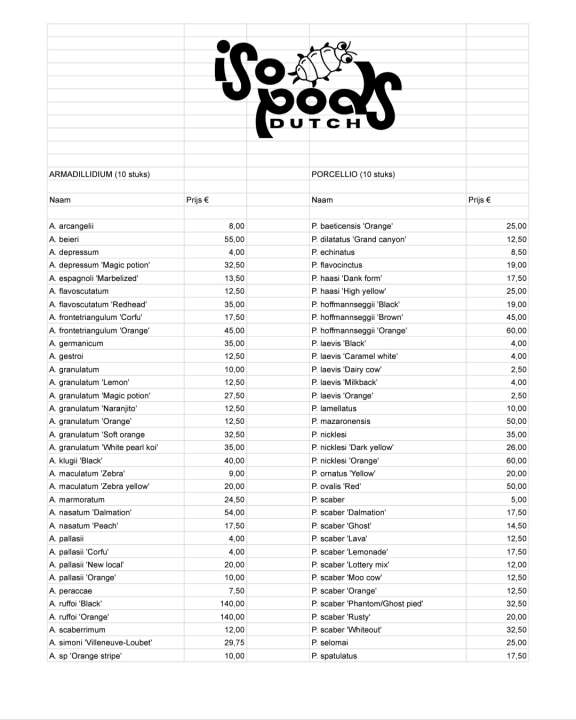 iso pods DUTCH

ARMADILLIDIUM (10 stuks)

| Naam | Prijs € |
|---|---|
| A. arcangelii | 8,00 |
| A. beieri | 55,00 |
| A. depressum | 4,00 |
| A. depressum 'Magic potion' | 32,50 |
| A. espagnoli 'Marbelized' | 13,50 |
| A. flavoscutatum | 12,50 |
| A. flavoscutatum 'Redhead' | 35,00 |
| A. frontetriangulum 'Corfu' | 17,50 |
| A. frontetriangulum 'Orange' | 45,00 |
| A. germanicum | 35,00 |
| A. gestroi | 12,50 |
| A. granulatum | 10,00 |
| A. granulatum 'Lemon' | 12,50 |
| A. granulatum 'Magic potion' | 27,50 |
| A. granulatum 'Naranjito' | 12,50 |
| A. granulatum 'Orange' | 12,50 |
| A. granulatum 'Soft orange | 32,50 |
| A. granulatum 'White pearl koi' | 35,00 |
| A. klugii 'Black' | 40,00 |
| A. maculatum 'Zebra' | 9,00 |
| A. maculatum 'Zebra yellow' | 20,00 |
| A. marmoratum | 24,50 |
| A. nasatum 'Dalmation' | 54,00 |
| A. nasatum 'Peach' | 17,50 |
| A. pallasii | 4,00 |
| A. pallasii 'Corfu' | 4,00 |
| A. pallasii 'New local' | 20,00 |
| A. pallasii 'Orange' | 10,00 |
| A. peraccae | 7,50 |
| A. ruffoi 'Black' | 140,00 |
| A. ruffoi 'Orange' | 140,00 |
| A. scaberrimum | 12,00 |
| A. simoni 'Villeneuve-Loubet' | 29,75 |
| A. sp 'Orange stripe' | 10,00 |

PORCELLIO (10 stuks)

| Naam | Prijs € |
|---|---|
| P. baeticensis 'Orange' | 25,00 |
| P. dilatatus 'Grand canyon' | 12,50 |
| P. echinatus | 8,50 |
| P. flavocinctus | 19,00 |
| P. haasi 'Dank form' | 17,50 |
| P. haasi 'High yellow' | 25,00 |
| P. hoffmannseggii 'Black' | 19,00 |
| P. hoffmannseggii 'Brown' | 45,00 |
| P. hoffmannseggii 'Orange' | 60,00 |
| P. laevis 'Black' | 4,00 |
| P. laevis 'Caramel white' | 4,00 |
| P. laevis 'Dairy cow' | 2,50 |
| P. laevis 'Milkback' | 4,00 |
| P. laevis 'Orange' | 2,50 |
| P. lamellatus | 10,00 |
| P. mazaronensis | 50,00 |
| P. nicklesi | 35,00 |
| P. nicklesi 'Dark yellow' | 26,00 |
| P. nicklesi 'Orange' | 60,00 |
| P. ornatus 'Yellow' | 20,00 |
| P. ovalis 'Red' | 50,00 |
| P. scaber | 5,00 |
| P. scaber 'Dalmation' | 17,50 |
| P. scaber 'Ghost' | 14,50 |
| P. scaber 'Lava' | 12,50 |
| P. scaber 'Lemonade' | 17,50 |
| P. scaber 'Lottery mix' | 12,00 |
| P. scaber 'Moo cow' | 12,50 |
| P. scaber 'Orange' | 12,50 |
| P. scaber 'Phantom/Ghost pied' | 32,50 |
| P. scaber 'Rusty' | 20,00 |
| P. scaber 'Whiteout' | 32,50 |
| P. selomai | 25,00 |
| P. spatulatus | 17,50 |